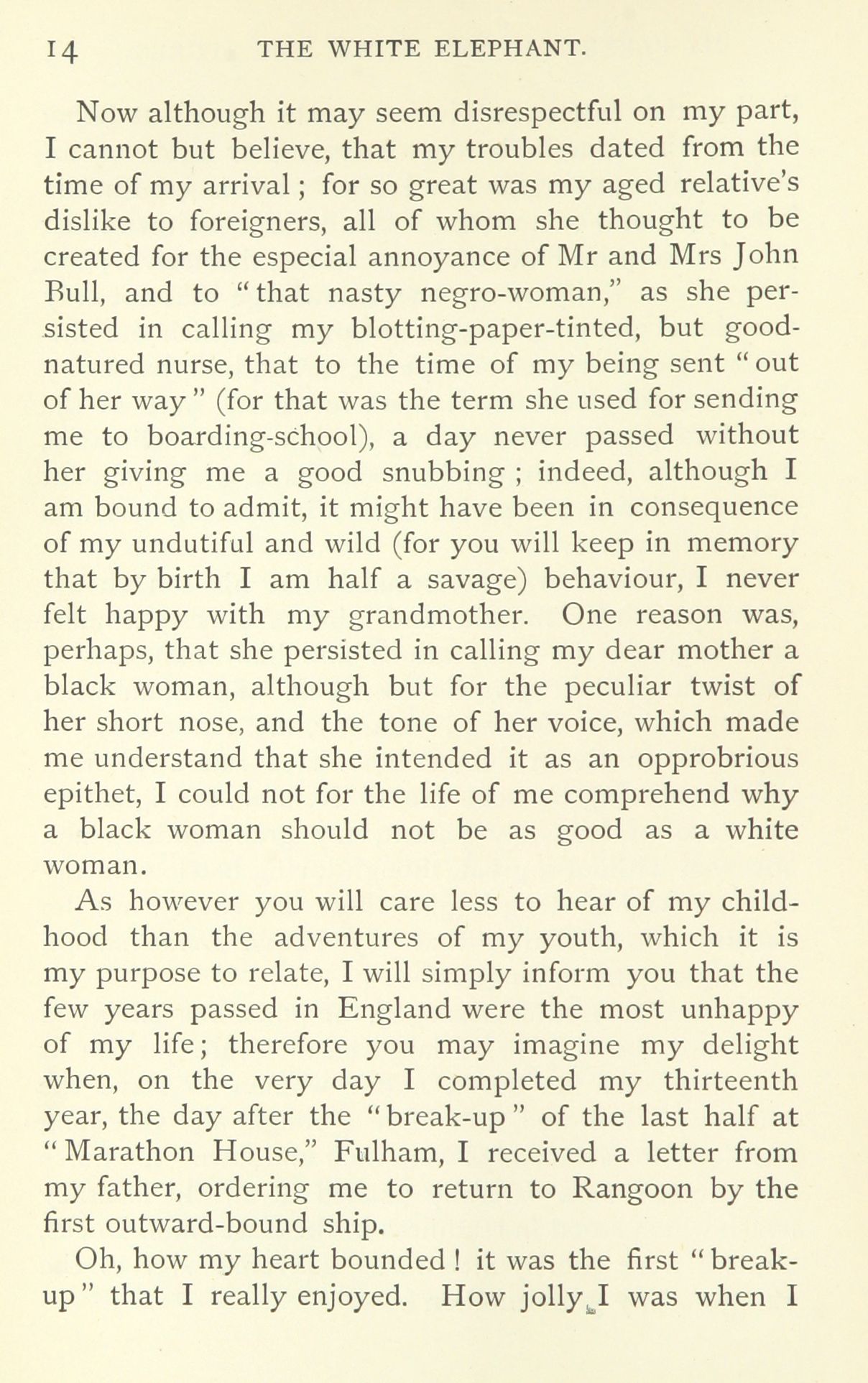 14 THE WHITE ELEPHANT.

Now although it may seem disrespectful on my part, I cannot but believe, that my troubles dated from the time of my arrival; for so great was my aged relative's dislike to foreigners, all of whom she thought to be created for the especial annoyance of Mr and Mrs John Bull, and to "that nasty negro-woman," as she persisted in calling my blotting-paper-tinted, but good-natured nurse, that to the time of my being sent "out of her way" (for that was the term she used for sending me to boarding-school), a day never passed without her giving me a good snubbing; indeed, although I am bound to admit, it might have been in consequence of my undutiful and wild (for you will keep in memory that by birth I am half a savage) behaviour, I never felt happy with my grandmother. One reason was, perhaps, that she persisted in calling my dear mother a black woman, although but for the peculiar twist of her short nose, and the tone of her voice, which made me understand that she intended it as an opprobrious epithet, I could not for the life of me comprehend why a black woman should not be as good as a white woman.

As however you will care less to hear of my childhood than the adventures of my youth, which it is my purpose to relate, I will simply inform you that the few years passed in England were the most unhappy of my life; therefore you may imagine my delight when, on the very day I completed my thirteenth year, the day after the "break-up" of the last half at "Marathon House," Fulham, I received a letter from my father, ordering me to return to Rangoon by the first outward-bound ship.

Oh, how my heart bounded! it was the first "break-up" that I really enjoyed. How jolly I was when I